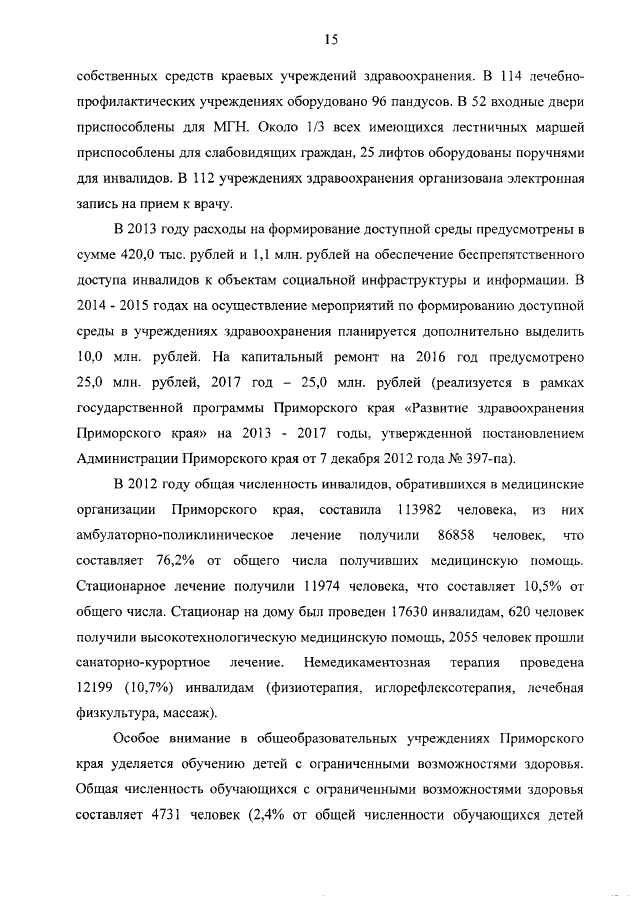 15

собственных средств краевых учреждений здравоохранения. В 114 лечебно-профилактических учреждениях оборудовано 96 пандусов. В 52 входные двери приспособлены для МГН. Около 1/3 всех имеющихся лестничных маршей приспособлены для слабовидящих граждан, 25 лифтов оборудованы поручнями для инвалидов. В 112 учреждениях здравоохранения организована электронная запись на прием к врачу.

В 2013 году расходы на формирование доступной среды предусмотрены в сумме 420,0 тыс. рублей и 1,1 млн. рублей на обеспечение беспрепятственного доступа инвалидов к объектам социальной инфраструктуры и информации. В 2014 - 2015 годах на осуществление мероприятий по формированию доступной среды в учреждениях здравоохранения планируется дополнительно выделить 10,0 млн. рублей. На капитальный ремонт на 2016 год предусмотрено 25,0 млн. рублей, 2017 год – 25,0 млн. рублей (реализуется в рамках государственной программы Приморского края «Развитие здравоохранения Приморского края» на 2013 - 2017 годы, утвержденной постановлением Администрации Приморского края от 7 декабря 2012 года № 397-па).

В 2012 году общая численность инвалидов, обратившихся в медицинские организации Приморского края, составила 113982 человека, из них амбулаторно-поликлиническое лечение получили 86858 человек, что составляет 76,2% от общего числа получивших медицинскую помощь. Стационарное лечение получили 11974 человека, что составляет 10,5% от общего числа. Стационар на дому был проведен 17630 инвалидам, 620 человек получили высокотехнологическую медицинскую помощь, 2055 человек прошли санаторно-курортное лечение. Немедикаментозная терапия проведена 12199 (10,7%) инвалидам (физиотерапия, иглорефлексотерапия, лечебная физкультура, массаж).

Особое внимание в общеобразовательных учреждениях Приморского края уделяется обучению детей с ограниченными возможностями здоровья. Общая численность обучающихся с ограниченными возможностями здоровья составляет 4731 человек (2,4% от общей численности обучающихся детей